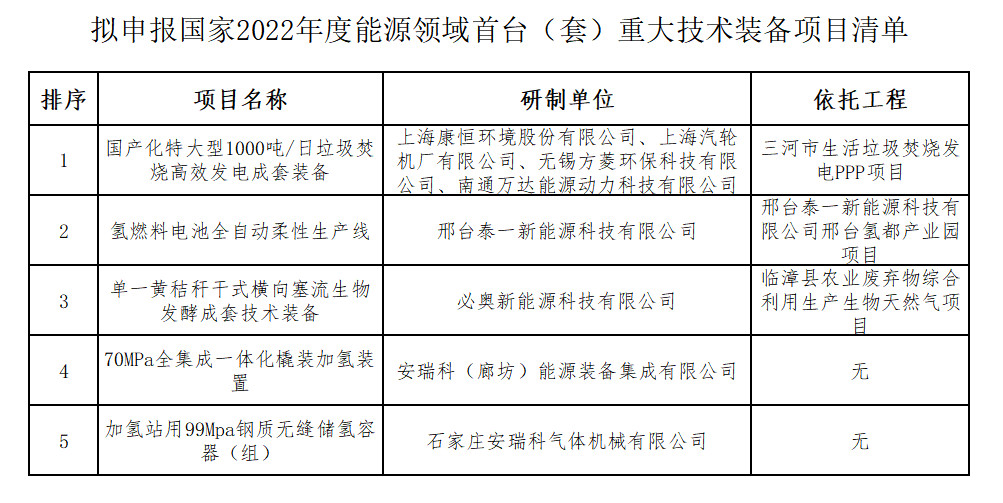 拟申报国家2022年度能源领域首台（套）重大技术装备项目清单

| 排序 | 项目名称 | 研制单位 | 依托工程 |
|---|---|---|---|
| 1 | 国产化特大型1000吨/日垃圾焚烧高效发电成套装备 | 上海康恒环境股份有限公司、上海汽轮机厂有限公司、无锡方菱环保科技有限公司、南通万达能源动力科技有限公司 | 三河市生活垃圾焚烧发电PPP项目 |
| 2 | 氢燃料电池全自动柔性生产线 | 邢台泰一新能源科技有限公司 | 邢台泰一新能源科技有限公司邢台氢都产业园项目 |
| 3 | 单一黄秸秆干式横向塞流生物发酵成套技术装备 | 必奥新能源科技有限公司 | 临漳县农业废弃物综合利用生产生物天然气项目 |
| 4 | 70MPa全集成一体化橇装加氢装置 | 安瑞科（廊坊）能源装备集成有限公司 | 无 |
| 5 | 加氢站用99Mpa钢质无缝储氢容器（组） | 石家庄安瑞科气体机械有限公司 | 无 |